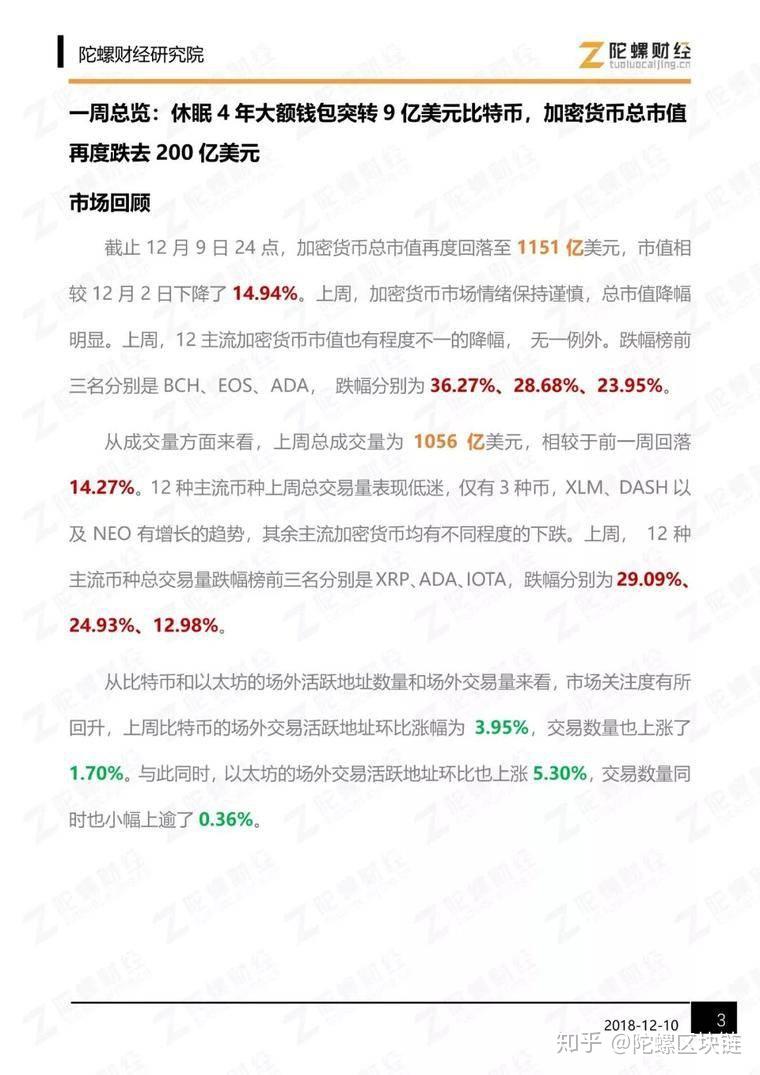 陀螺财经研究院

陀螺财经
tuoluocaijing.cn

一周总览：休眠 4 年大额钱包突转 9 亿美元比特币，加密货币总市值再度跌去 200 亿美元

市场回顾

截止 12 月 9 日 24 点，加密货币总市值再度回落至 1151 亿美元，市值相较 12 月 2 日下降了 14.94%。上周，加密货币市场情绪保持谨慎，总市值降幅明显。上周，12 主流加密货币市值也有程度不一的降幅， 无一例外。跌幅榜前三名分别是 BCH、EOS、ADA， 跌幅分别为 36.27%、28.68%、23.95%。

从成交量方面来看，上周总成交量为 1056 亿美元，相较于前一周回落 14.27%。12 种主流币种上周总交易量表现低迷，仅有 3 种币，XLM、DASH 以及 NEO 有增长的趋势，其余主流加密货币均有不同程度的下跌。上周， 12 种主流币种总交易量跌幅榜前三名分别是 XRP、ADA、IOTA，跌幅分别为 29.09%、24.93%、12.98%。

从比特币和以太坊的场外活跃地址数量和场外交易量来看，市场关注度有所回升，上周比特币的场外交易活跃地址环比涨幅为 3.95%，交易数量也上涨了 1.70%。与此同时，以太坊的场外交易活跃地址环比也上涨 5.30%，交易数量同时也小幅上逾了 0.36%。

2018-12-10 3

知乎 @陀螺区块链